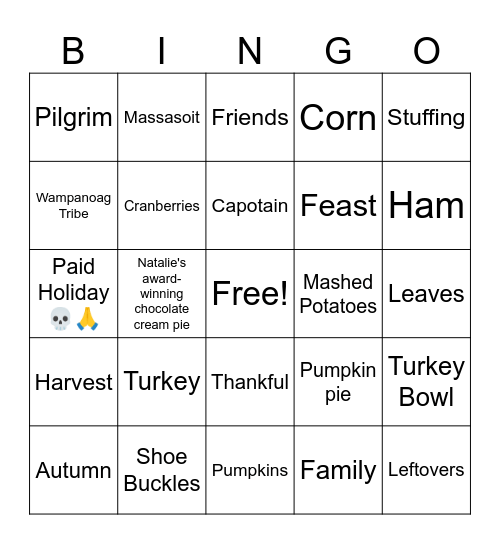 | B | I | N | G | O |
|---|---|---|---|---|
| Pilgrim | Massasoit | Friends | Corn | Stuffing |
| Wampanoag Tribe | Cranberries | Capotain | Feast | Ham |
| Paid Holiday 💀🙏 | Natalie's award-winning chocolate cream pie | Free! | Mashed Potatoes | Leaves |
| Harvest | Turkey | Thankful | Pumpkin pie | Turkey Bowl |
| Autumn | Shoe Buckles | Pumpkins | Family | Leftovers |